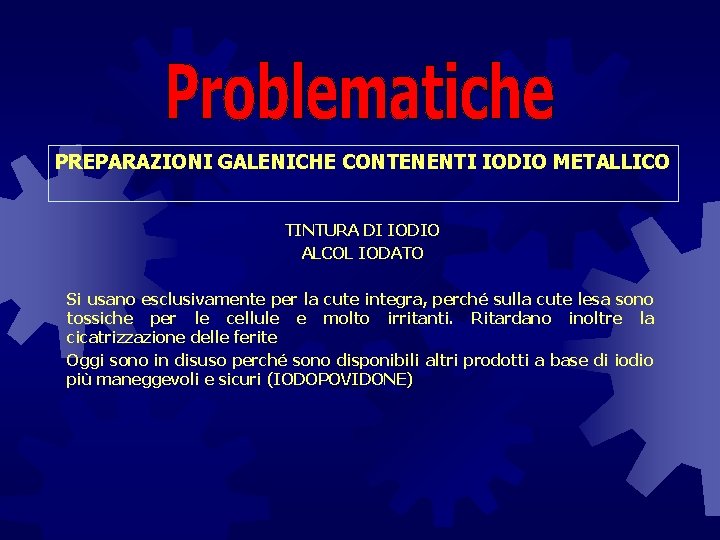 Problematiche

PREPARAZIONI GALENICHE CONTENENTI IODIO METALLICO

TINTURA DI IODIO
ALCOL IODATO

Si usano esclusivamente per la cute integra, perché sulla cute lesa sono tossiche per le cellule e molto irritanti. Ritardano inoltre la cicatrizzazione delle ferite

Oggi sono in disuso perché sono disponibili altri prodotti a base di iodio più maneggevoli e sicuri (IODOPOVIDONE)